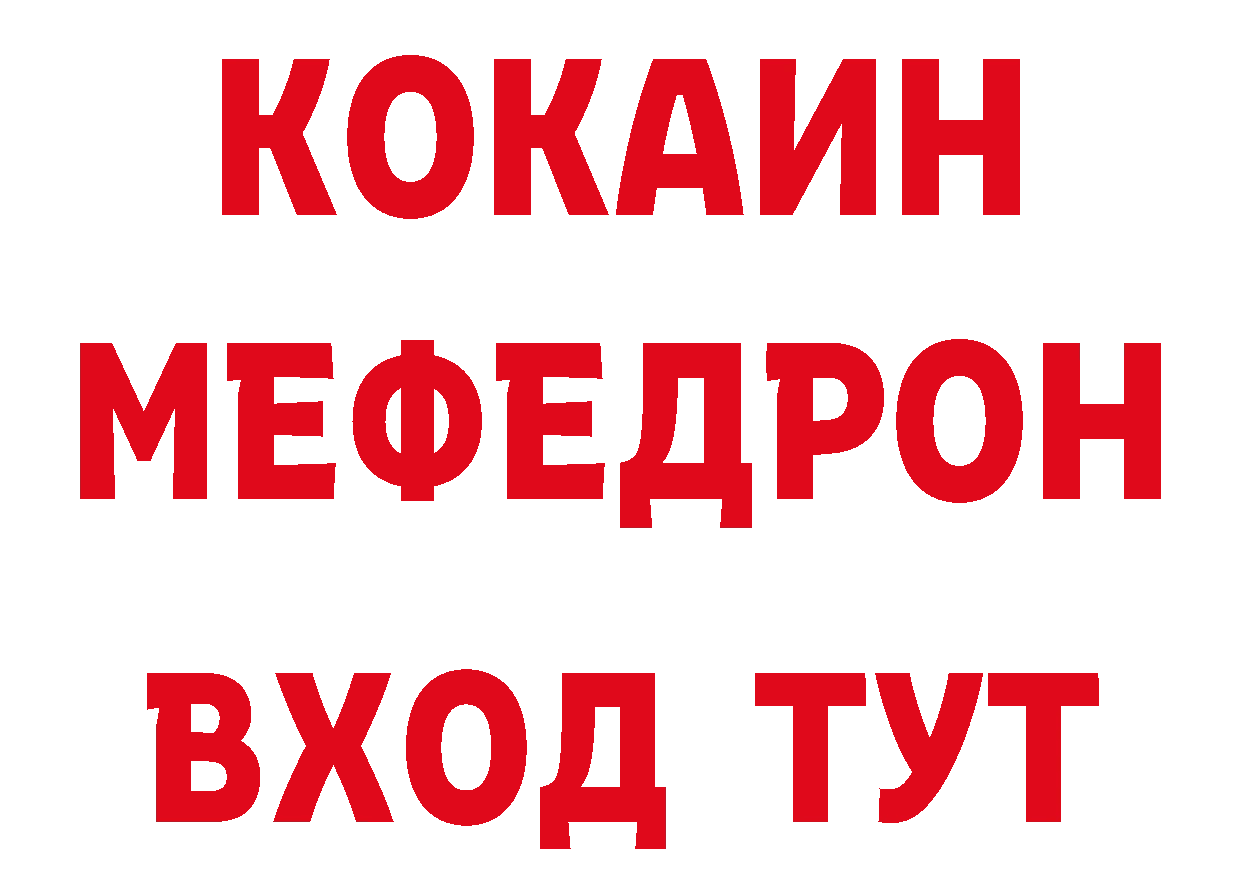 КОКАИН
МЕФЕДРОН
ВХОД ТУТ